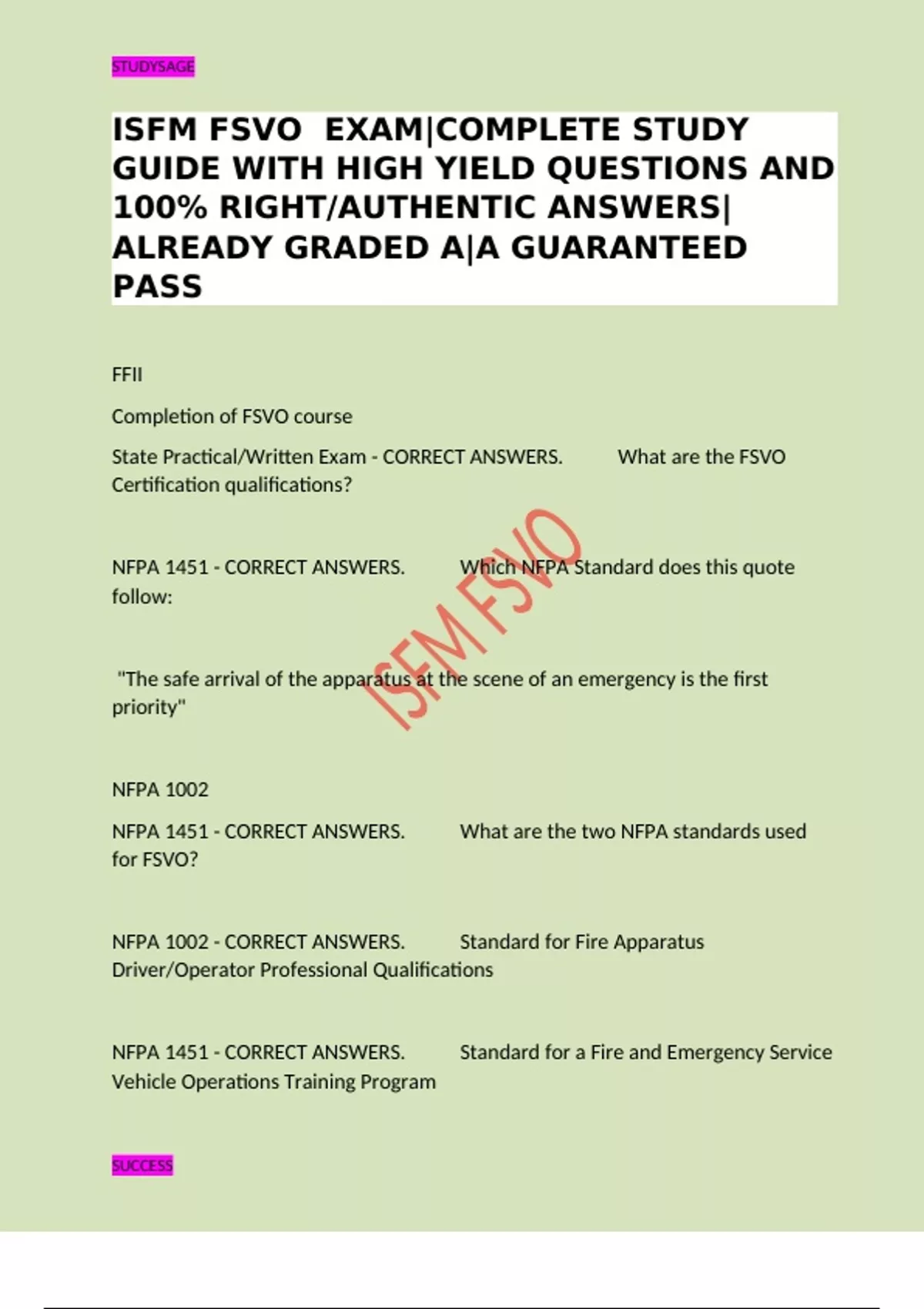 STUDYSAGE

ISFM FSVO EXAM|COMPLETE STUDY GUIDE WITH HIGH YIELD QUESTIONS AND 100% RIGHT/AUTHENTIC ANSWERS| ALREADY GRADED A|A GUARANTEED PASS

FFII

Completion of FSVO course

State Practical/Written Exam - CORRECT ANSWERS. What are the FSVO Certification qualifications?

NFPA 1451 - CORRECT ANSWERS. Which NFPA Standard does this quote follow:

"The safe arrival of the apparatus at the scene of an emergency is the first priority"

ISFM FSVO

NFPA 1002

NFPA 1451 - CORRECT ANSWERS. What are the two NFPA standards used for FSVO?

NFPA 1002 - CORRECT ANSWERS. Standard for Fire Apparatus Driver/Operator Professional Qualifications

NFPA 1451 - CORRECT ANSWERS. Standard for a Fire and Emergency Service Vehicle Operations Training Program

SUCCESS